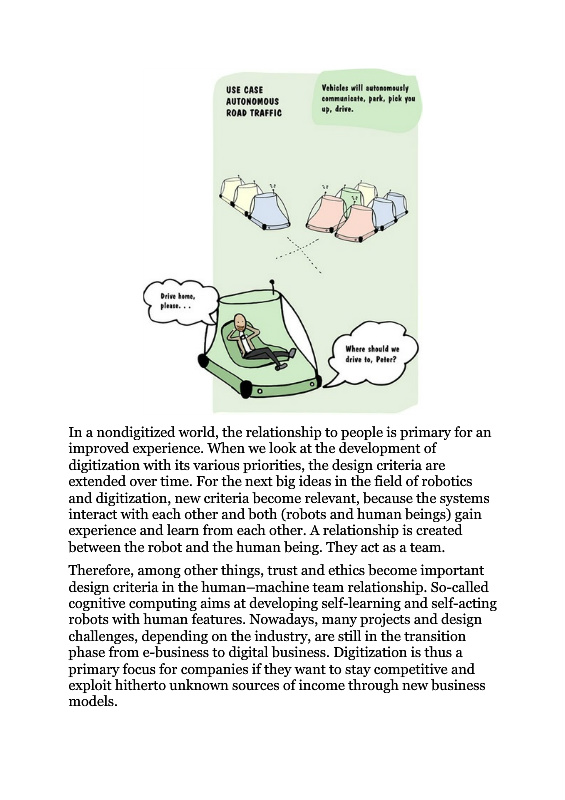 USE CASE AUTONOMOUS ROAD TRAFFIC

Vehicles will autonomously communicate, park, pick you up, drive.

Drive home, please. . .

Where should we drive to, Peter?

In a nondigitized world, the relationship to people is primary for an improved experience. When we look at the development of digitization with its various priorities, the design criteria are extended over time. For the next big ideas in the field of robotics and digitization, new criteria become relevant, because the systems interact with each other and both (robots and human beings) gain experience and learn from each other. A relationship is created between the robot and the human being. They act as a team.

Therefore, among other things, trust and ethics become important design criteria in the human–machine team relationship. So-called cognitive computing aims at developing self-learning and self-acting robots with human features. Nowadays, many projects and design challenges, depending on the industry, are still in the transition phase from e-business to digital business. Digitization is thus a primary focus for companies if they want to stay competitive and exploit hitherto unknown sources of income through new business models.